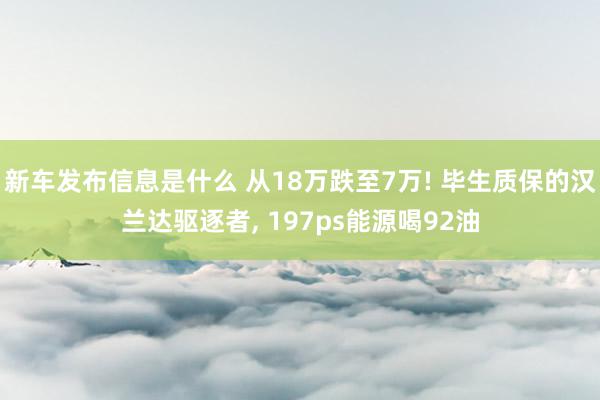 新车发布信息是什么 从18万跌至7万! 毕生质保的汉兰达驱逐者, 197ps能源喝92油